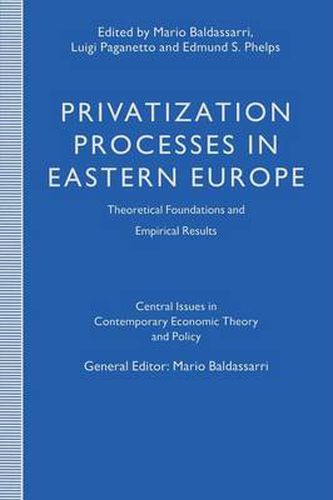 Edited by Mario Baldassarri, Luigi Paganetto and Edmund S. Phelps

PRIVATIZATION PROCESSES IN EASTERN EUROPE

Theoretical Foundations and Empirical Results

Central Issues in Contemporary Economic Theory and Policy

General Editor: Mario Baldassarri